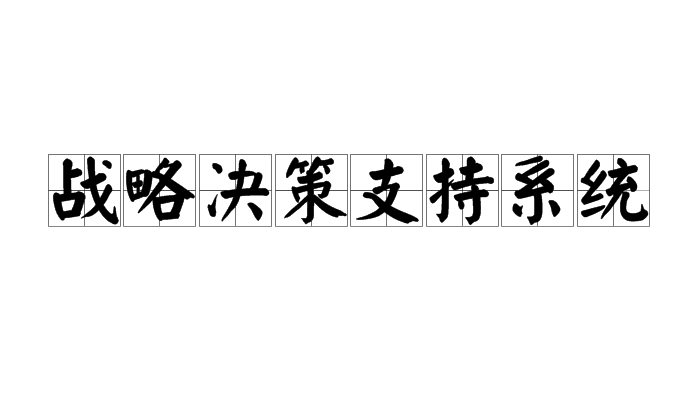 战略决策支持系统